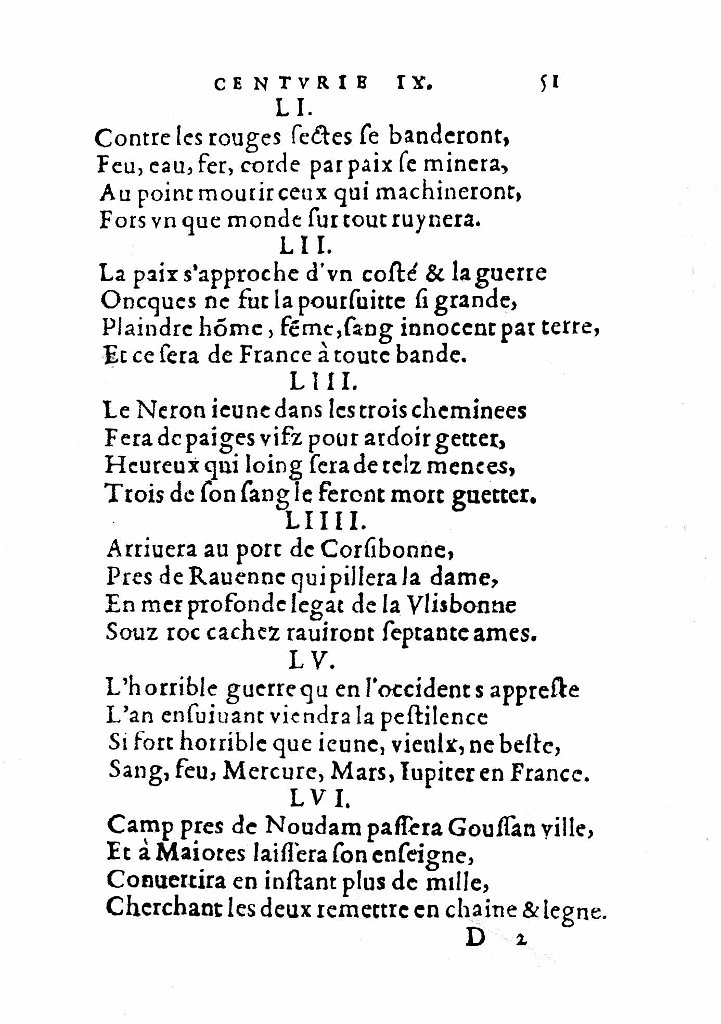 CENTVRIE IX. 51

LI.

Contre les rouges sectes se banderont,
Feu, eau, fer, corde par paix se minera,
Au point mourir ceux qui machineront,
Fors vn que monde sur tout ruynera.

LII.

La paix s'approche d'vn costé & la guerre
Oncques ne fut la poursuitte si grande,
Plaindre hõme, fẽme, sang innocent par terre,
Et ce sera de France à toute bande.

LIII.

Le Neron ieune dans les trois cheminees
Fera de paiges vifz pour ardoir getter,
Heureux qui loing sera de telz menees,
Trois de son sang le feront mort guetter.

LIIII.

Arriuera au port de Corsibonne,
Pres de Rauenne qui pillera la dame,
En mer profonde legat de la Vlisbonne
Souz roc cachez rauiront septante ames.

LV.

L'horrible guerre qu en l'occident s appreste
L'an ensuiuant viendra la pestilence
Si fort horrible que ieune, vieulx, ne beste,
Sang, feu, Mercure, Mars, Iupiter en France.

LVI.

Camp pres de Noudam passera Goussan ville,
Et à Maiores laissera son enseigne,
Conuertira en instant plus de mille,
Cherchant les deux remettre en chaine & legne.

D 2